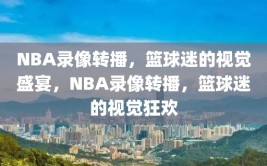 NBA录像转播，篮球迷的视觉盛宴，NBA录像转播，篮球迷的视觉狂欢